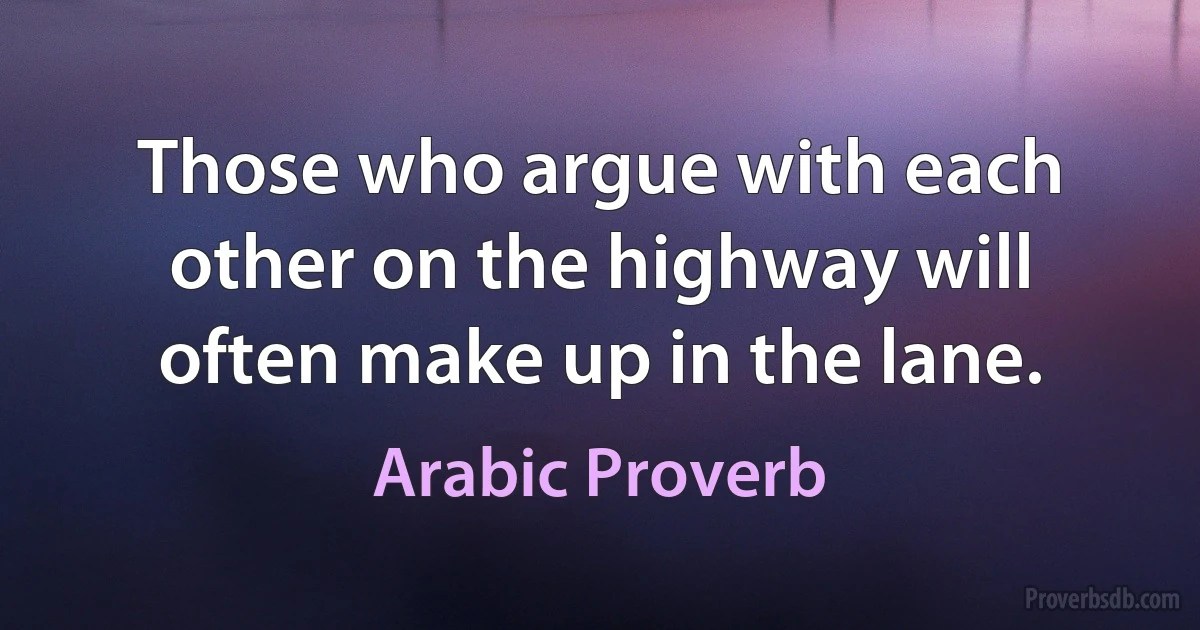 Those who argue with each other on the highway will often make up in the lane.

Arabic Proverb

Proverbsdb.com